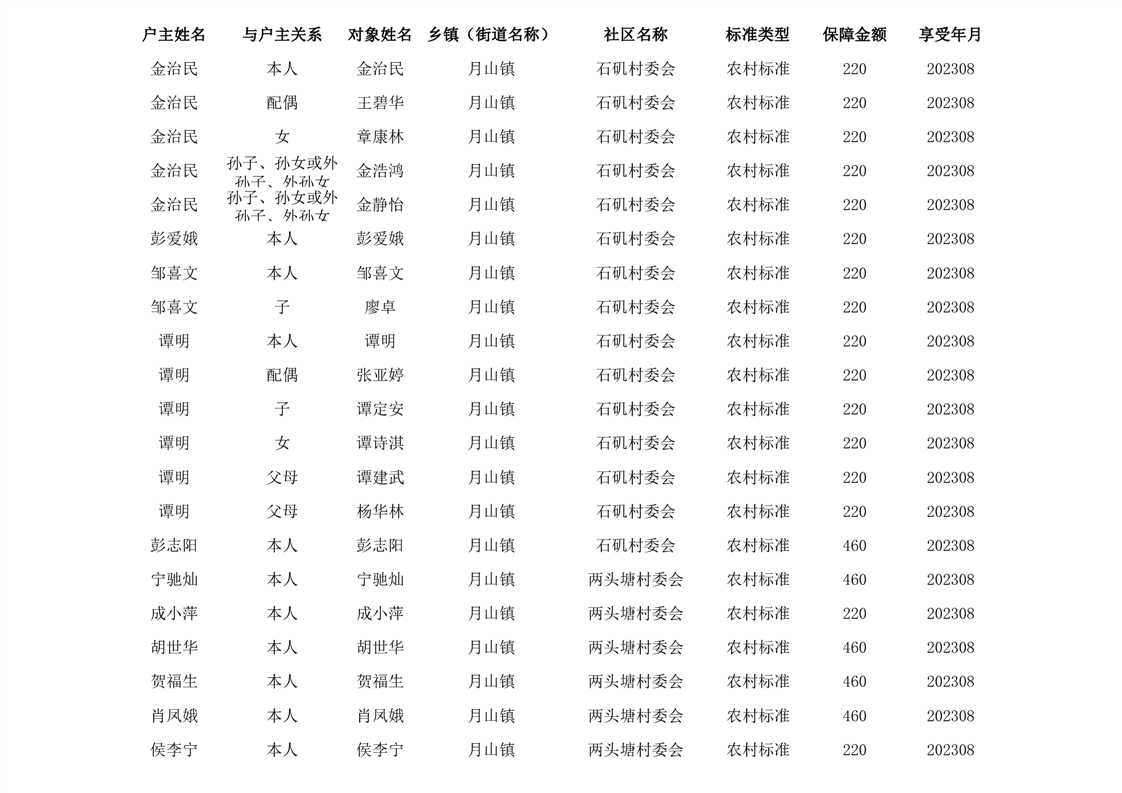 | 户主姓名 | 与户主关系 | 对象姓名 | 乡镇（街道名称） | 社区名称 | 标准类型 | 保障金额 | 享受年月 |
|---|---|---|---|---|---|---|---|
| 金治民 | 本人 | 金治民 | 月山镇 | 石矶村委会 | 农村标准 | 220 | 202308 |
| 金治民 | 配偶 | 王碧华 | 月山镇 | 石矶村委会 | 农村标准 | 220 | 202308 |
| 金治民 | 女 | 章康林 | 月山镇 | 石矶村委会 | 农村标准 | 220 | 202308 |
| 金治民 | 孙子、孙女或外孙子、外孙女 | 金浩鸿 | 月山镇 | 石矶村委会 | 农村标准 | 220 | 202308 |
| 金治民 | 孙子、孙女或外孙子、外孙女 | 金静怡 | 月山镇 | 石矶村委会 | 农村标准 | 220 | 202308 |
| 彭爱娥 | 本人 | 彭爱娥 | 月山镇 | 石矶村委会 | 农村标准 | 220 | 202308 |
| 邹喜文 | 本人 | 邹喜文 | 月山镇 | 石矶村委会 | 农村标准 | 220 | 202308 |
| 邹喜文 | 子 | 廖卓 | 月山镇 | 石矶村委会 | 农村标准 | 220 | 202308 |
| 谭明 | 本人 | 谭明 | 月山镇 | 石矶村委会 | 农村标准 | 220 | 202308 |
| 谭明 | 配偶 | 张亚婷 | 月山镇 | 石矶村委会 | 农村标准 | 220 | 202308 |
| 谭明 | 子 | 谭定安 | 月山镇 | 石矶村委会 | 农村标准 | 220 | 202308 |
| 谭明 | 女 | 谭诗淇 | 月山镇 | 石矶村委会 | 农村标准 | 220 | 202308 |
| 谭明 | 父母 | 谭建武 | 月山镇 | 石矶村委会 | 农村标准 | 220 | 202308 |
| 谭明 | 父母 | 杨华林 | 月山镇 | 石矶村委会 | 农村标准 | 220 | 202308 |
| 彭志阳 | 本人 | 彭志阳 | 月山镇 | 石矶村委会 | 农村标准 | 460 | 202308 |
| 宁驰灿 | 本人 | 宁驰灿 | 月山镇 | 两头塘村委会 | 农村标准 | 460 | 202308 |
| 成小萍 | 本人 | 成小萍 | 月山镇 | 两头塘村委会 | 农村标准 | 220 | 202308 |
| 胡世华 | 本人 | 胡世华 | 月山镇 | 两头塘村委会 | 农村标准 | 460 | 202308 |
| 贺福生 | 本人 | 贺福生 | 月山镇 | 两头塘村委会 | 农村标准 | 460 | 202308 |
| 肖凤娥 | 本人 | 肖凤娥 | 月山镇 | 两头塘村委会 | 农村标准 | 460 | 202308 |
| 侯李宁 | 本人 | 侯李宁 | 月山镇 | 两头塘村委会 | 农村标准 | 220 | 202308 |